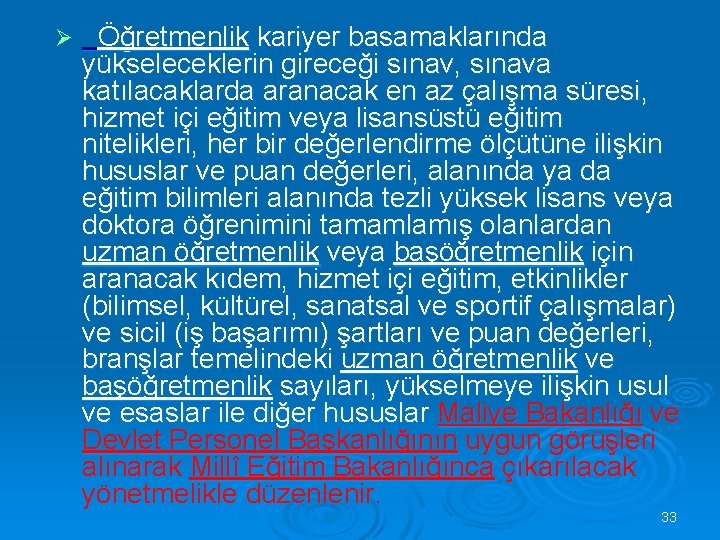 ➢ Öğretmenlik kariyer basamaklarında yükseleceklerin gireceği sınav, sınava katılacaklarda aranacak en az çalışma süresi, hizmet içi eğitim veya lisansüstü eğitim nitelikleri, her bir değerlendirme ölçütüne ilişkin hususlar ve puan değerleri, alanında ya da eğitim bilimleri alanında tezli yüksek lisans veya doktora öğrenimini tamamlamış olanlardan uzman öğretmenlik veya başöğretmenlik için aranacak kıdem, hizmet içi eğitim, etkinlikler (bilimsel, kültürel, sanatsal ve sportif çalışmalar) ve sicil (iş başarımı) şartları ve puan değerleri, branşlar temelindeki uzman öğretmenlik ve başöğretmenlik sayıları, yükselmeye ilişkin usul ve esaslar ile diğer hususlar Maliye Bakanlığı ve Devlet Personel Başkanlığının uygun görüşleri alınarak Millî Eğitim Bakanlığınca çıkarılacak yönetmelikle düzenlenir.

33